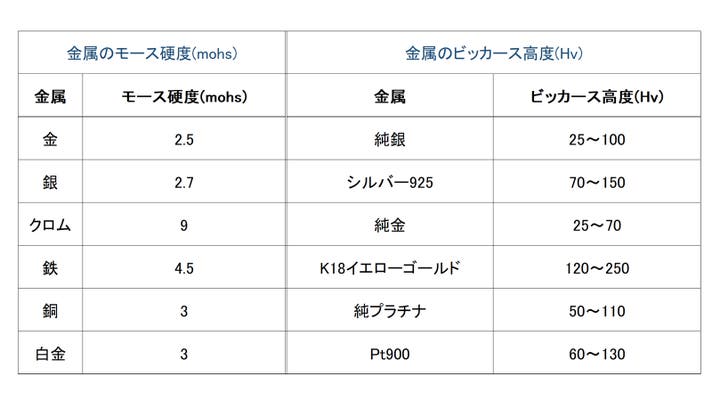 | 金属のモース硬度(mohs) | | 金属のビッカース高度(Hv) | |
|---|---|---|---|
| 金属 | モース硬度(mohs) | 金属 | ビッカース高度(Hv) |
| 金 | 2.5 | 純銀 | 25～100 |
| 銀 | 2.7 | シルバー925 | 70～150 |
| クロム | 9 | 純金 | 25～70 |
| 鉄 | 4.5 | K18イエローゴールド | 120～250 |
| 銅 | 3 | 純プラチナ | 50～110 |
| 白金 | 3 | Pt900 | 60～130 |